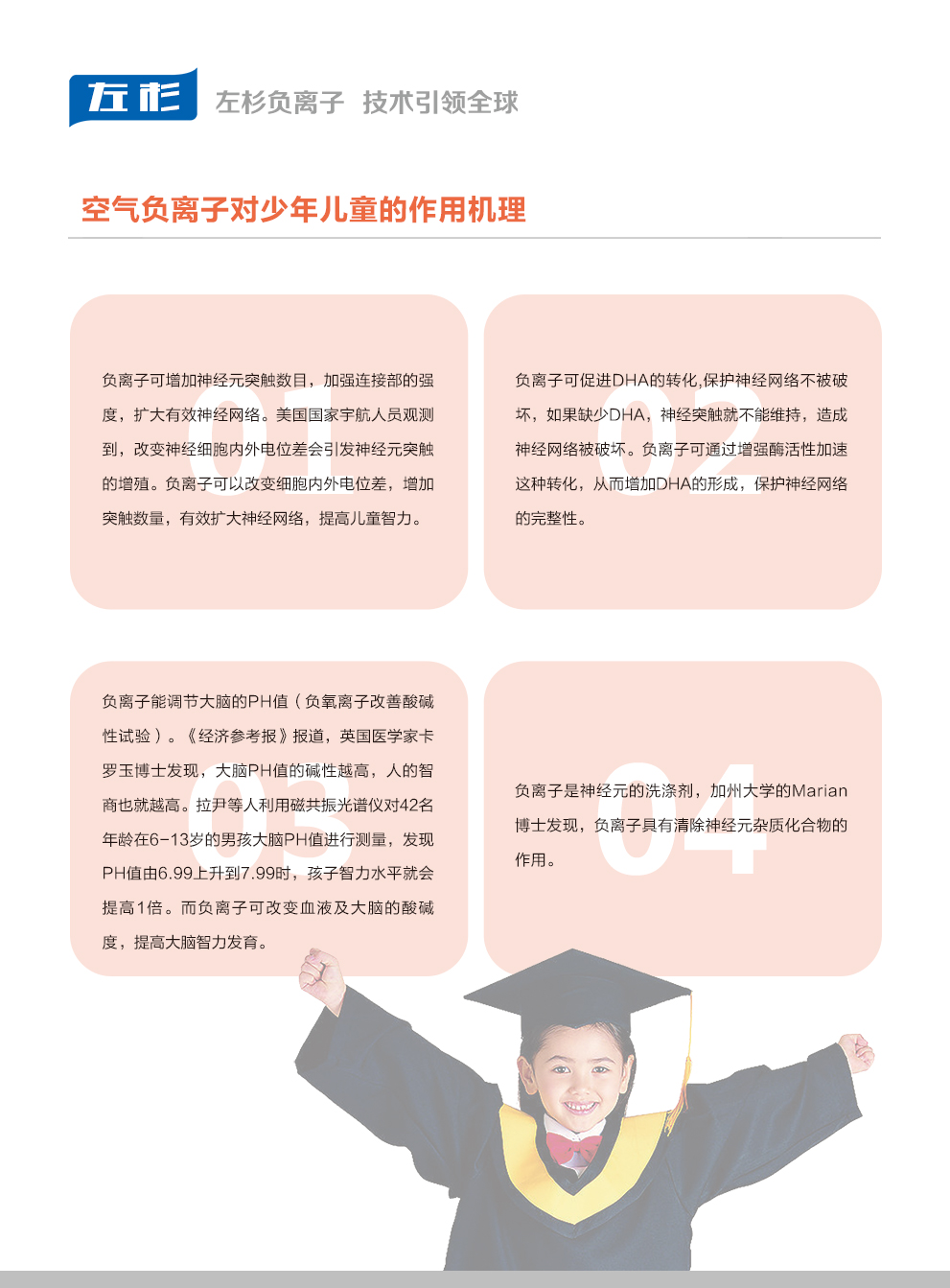 左杉 左杉负离子 技术引领全球

空气负离子对少年儿童的作用机理

01

负离子可增加神经元突触数目，加强连接部的强度，扩大有效神经网络。美国国家宇航人员观测到，改变神经细胞内外电位差会引发神经元突触的增殖。负离子可以改变细胞内外电位差，增加突触数量，有效扩大神经网络，提高儿童智力。

02

负离子可促进DHA的转化,保护神经网络不被破坏，如果缺少DHA，神经突触就不能维持，造成神经网络被破坏。负离子可通过增强酶活性加速这种转化，从而增加DHA的形成，保护神经网络的完整性。

03

负离子能调节大脑的PH值（负氧离子改善酸碱性试验）。《经济参考报》报道，英国医学家卡罗玉博士发现，大脑PH值的碱性越高，人的智商也就越高。拉尹等人利用磁共振光谱仪对42名年龄在6-13岁的男孩大脑PH值进行测量，发现PH值由6.99上升到7.99时，孩子智力水平就会提高1倍。而负离子可改变血液及大脑的酸碱度，提高大脑智力发育。

04

负离子是神经元的洗涤剂，加州大学的Marian博士发现，负离子具有清除神经元杂质化合物的作用。